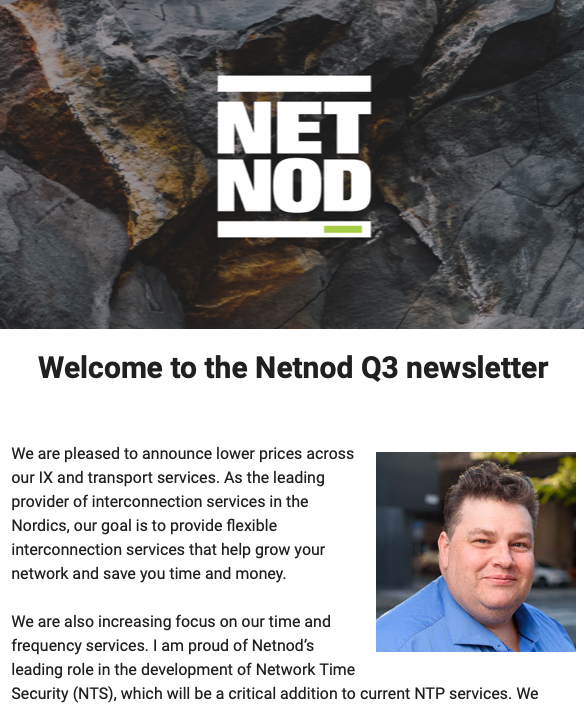 NET
NOD

Welcome to the Netnod Q3 newsletter

We are pleased to announce lower prices across our IX and transport services. As the leading provider of interconnection services in the Nordics, our goal is to provide flexible interconnection services that help grow your network and save you time and money.

We are also increasing focus on our time and frequency services. I am proud of Netnod's leading role in the development of Network Time Security (NTS), which will be a critical addition to current NTP services. We